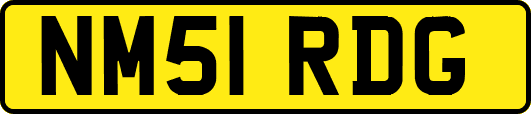 NM51 RDG